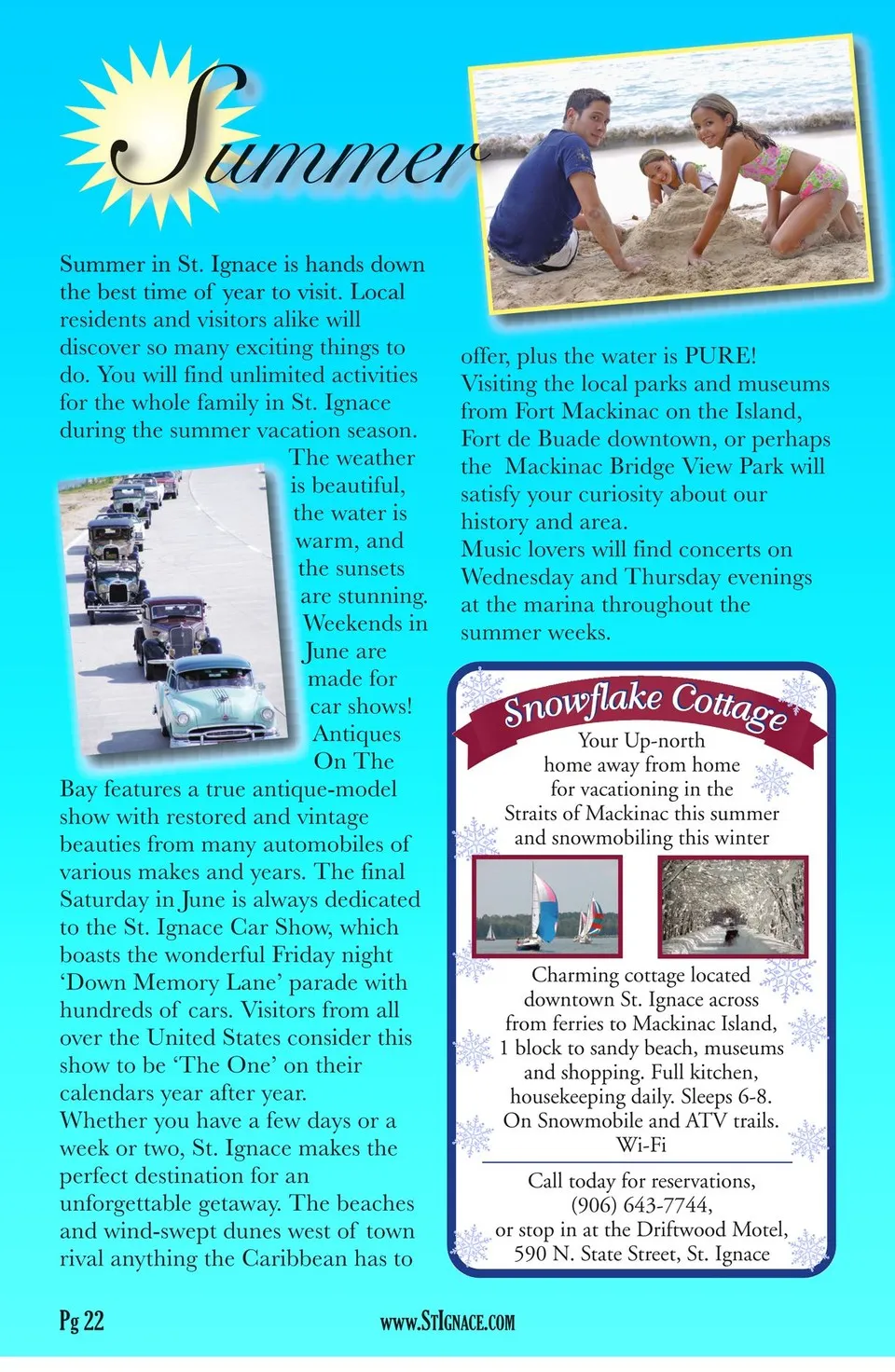 Summer

Summer in St. Ignace is hands down the best time of year to visit. Local residents and visitors alike will discover so many exciting things to do. You will find unlimited activities for the whole family in St. Ignace during the summer vacation season. The weather is beautiful, the water is warm, and the sunsets are stunning. Weekends in June are made for car shows! Antiques On The Bay features a true antique-model show with restored and vintage beauties from many automobiles of various makes and years. The final Saturday in June is always dedicated to the St. Ignace Car Show, which boasts the wonderful Friday night 'Down Memory Lane' parade with hundreds of cars. Visitors from all over the United States consider this show to be 'The One' on their calendars year after year.
Whether you have a few days or a week or two, St. Ignace makes the perfect destination for an unforgettable getaway. The beaches and wind-swept dunes west of town rival anything the Caribbean has to offer, plus the water is PURE!
Visiting the local parks and museums from Fort Mackinac on the Island, Fort de Buade downtown, or perhaps the Mackinac Bridge View Park will satisfy your curiosity about our history and area.
Music lovers will find concerts on Wednesday and Thursday evenings at the marina throughout the summer weeks.

Snowflake Cottage
Your Up-north home away from home for vacationing in the Straits of Mackinac this summer and snowmobiling this winter

Charming cottage located downtown St. Ignace across from ferries to Mackinac Island, 1 block to sandy beach, museums and shopping. Full kitchen, housekeeping daily. Sleeps 6-8. On Snowmobile and ATV trails. Wi-Fi

Call today for reservations, (906) 643-7744, or stop in at the Driftwood Motel, 590 N. State Street, St. Ignace

Pg 22
www.StIgnace.com